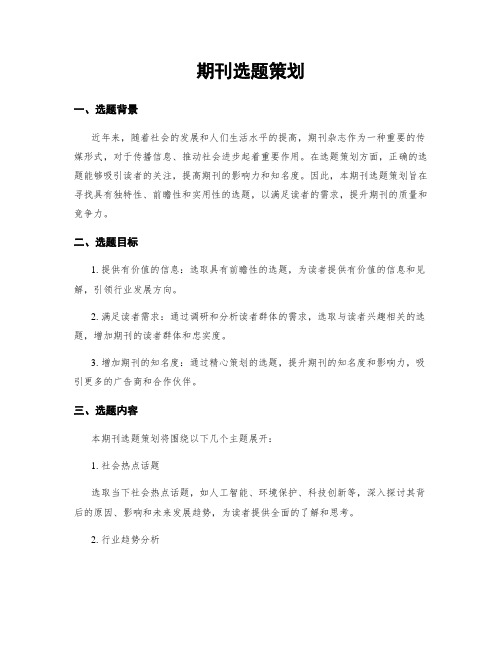 期刊选题策划

一、选题背景

近年来，随着社会的发展和人们生活水平的提高，期刊杂志作为一种重要的传媒形式，对于传播信息、推动社会进步起着重要作用。在选题策划方面，正确的选题能够吸引读者的关注，提高期刊的影响力和知名度。因此，本期刊选题策划旨在寻找具有独特性、前瞻性和实用性的选题，以满足读者的需求，提升期刊的质量和竞争力。

二、选题目标

1. 提供有价值的信息：选取具有前瞻性的选题，为读者提供有价值的信息和见解，引领行业发展方向。

2. 满足读者需求：通过调研和分析读者群体的需求，选取与读者兴趣相关的选题，增加期刊的读者群体和忠实度。

3. 增加期刊的知名度：通过精心策划的选题，提升期刊的知名度和影响力，吸引更多的广告商和合作伙伴。

三、选题内容

本期刊选题策划将围绕以下几个主题展开：

1. 社会热点话题

选取当下社会热点话题，如人工智能、环境保护、科技创新等，深入探讨其背后的原因、影响和未来发展趋势，为读者提供全面的了解和思考。

2. 行业趋势分析